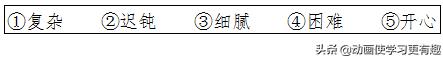 ①复杂 ②迟钝 ③细腻 ④困难 ⑤开心

头条 @动画使学习更有趣